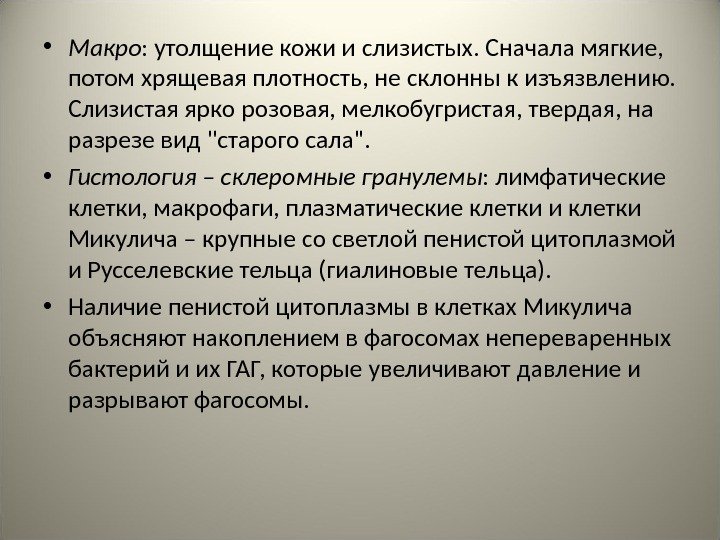 • Макро: утолщение кожи и слизистых. Сначала мягкие, потом хрящевая плотность, не склонны к изъязвлению. Слизистая ярко розовая, мелкобугристая, твердая, на разрезе вид "старого сала".

• Гистология – склеромные гранулемы: лимфатические клетки, макрофаги, плазматические клетки и клетки Микулича – крупные со светлой пенистой цитоплазмой и Русселевские тельца (гиалиновые тельца).

• Наличие пенистой цитоплазмы в клетках Микулича объясняют накоплением в фагосомах непереваренных бактерий и их ГАГ, которые увеличивают давление и разрывают фагосомы.